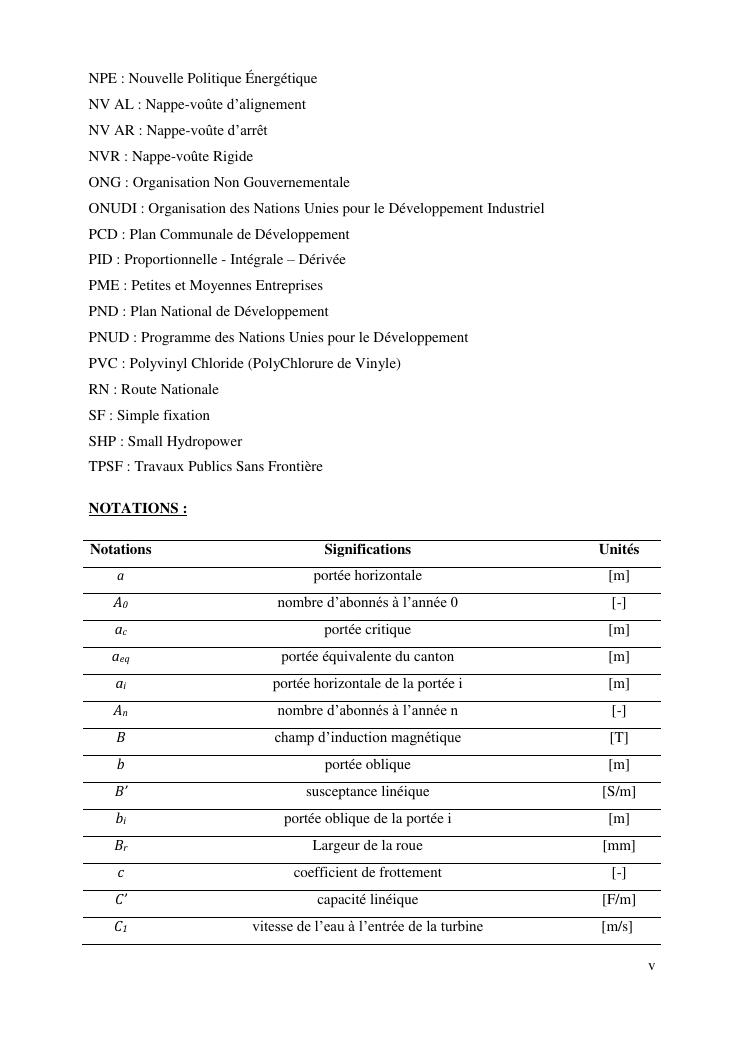 NPE : Nouvelle Politique Énergétique
NV AL : Nappe-voûte d'alignement
NV AR : Nappe-voûte d'arrêt
NVR : Nappe-voûte Rigide
ONG : Organisation Non Gouvernementale
ONUDI : Organisation des Nations Unies pour le Développement Industriel
PCD : Plan Communale de Développement
PID : Proportionnelle - Intégrale – Dérivée
PME : Petites et Moyennes Entreprises
PND : Plan National de Développement
PNUD : Programme des Nations Unies pour le Développement
PVC : Polyvinyl Chloride (PolyChlorure de Vinyle)
RN : Route Nationale
SF : Simple fixation
SHP : Small Hydropower
TPSF : Travaux Publics Sans Frontière

NOTATIONS :

| Notations | Significations | Unités |
|---|---|---|
| $a$ | portée horizontale | [m] |
| $A_0$ | nombre d'abonnés à l'année 0 | [-] |
| $a_c$ | portée critique | [m] |
| $a_{eq}$ | portée équivalente du canton | [m] |
| $a_i$ | portée horizontale de la portée i | [m] |
| $A_n$ | nombre d'abonnés à l'année n | [-] |
| $B$ | champ d'induction magnétique | [T] |
| $b$ | portée oblique | [m] |
| $B'$ | susceptance linéique | [S/m] |
| $b_i$ | portée oblique de la portée i | [m] |
| $B_r$ | Largeur de la roue | [mm] |
| $c$ | coefficient de frottement | [-] |
| $C'$ | capacité linéique | [F/m] |
| $C_1$ | vitesse de l'eau à l'entrée de la turbine | [m/s] |

v